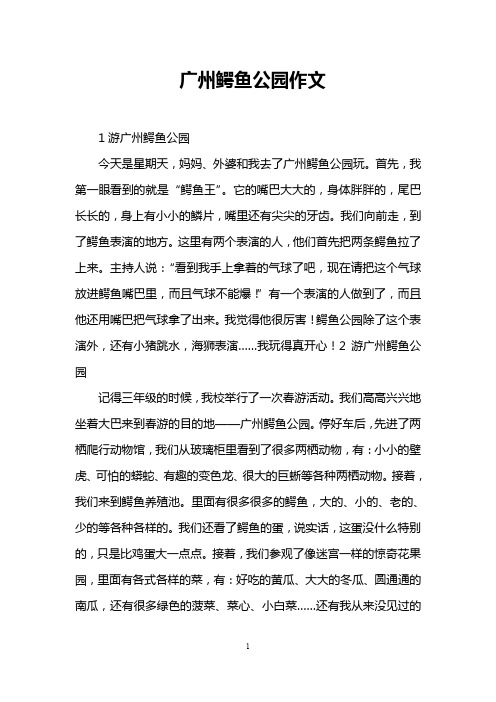 广州鳄鱼公园作文

1 游广州鳄鱼公园

今天是星期天，妈妈、外婆和我去了广州鳄鱼公园玩。首先，我第一眼看到的就是“鳄鱼王”。它的嘴巴大大的，身体胖胖的，尾巴长长的，身上有小小的鳞片，嘴里还有尖尖的牙齿。我们向前走，到了鳄鱼表演的地方。这里有两个表演的人，他们首先把两条鳄鱼拉了上来。主持人说：“看到我手上拿着的气球了吧，现在请把这个气球放进鳄鱼嘴巴里，而且气球不能爆！”有一个表演的人做到了，而且他还用嘴巴把气球拿了出来。我觉得他很厉害！鳄鱼公园除了这个表演外，还有小猪跳水，海狮表演……我玩得真开心！2 游广州鳄鱼公园

记得三年级的时候，我校举行了一次春游活动。我们高高兴兴地坐着大巴来到春游的目的地——广州鳄鱼公园。停好车后，先进了两栖爬行动物馆，我们从玻璃柜里看到了很多两栖动物，有：小小的壁虎、可怕的蟒蛇、有趣的变色龙、很大的巨蜥等各种两栖动物。接着，我们来到鳄鱼养殖池。里面有很多很多的鳄鱼，大的、小的、老的、少的等各种各样的。我们还看了鳄鱼的蛋，说实话，这蛋没什么特别的，只是比鸡蛋大一点点。接着，我们参观了像迷宫一样的惊奇花果园，里面有各式各样的菜，有：好吃的黄瓜、大大的冬瓜、圆通通的南瓜，还有很多绿色的菠菜、菜心、小白菜……还有我从来没见过的

1